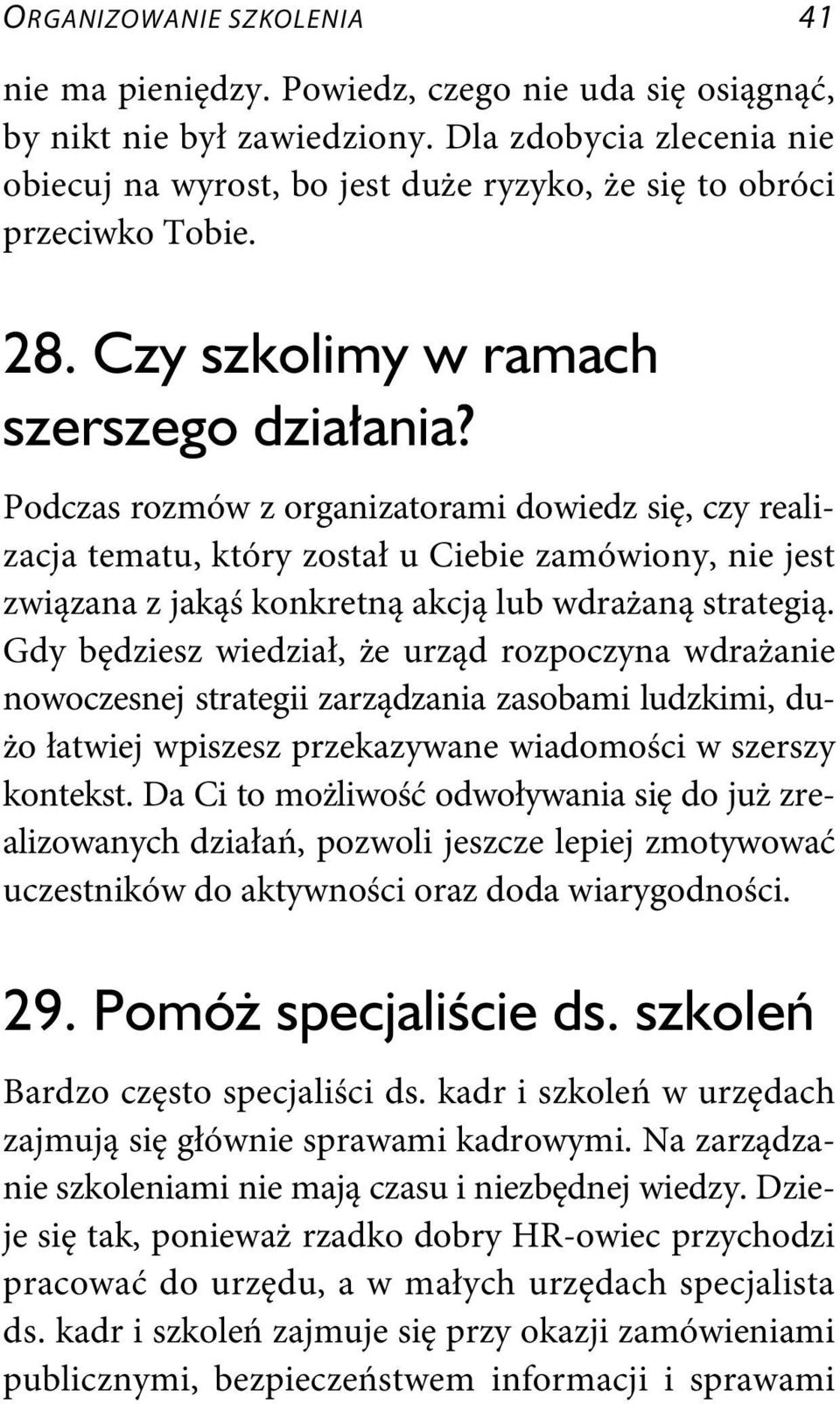 ORGANIZOWANIE SZKOLENIA 41

nie ma pieniędzy. Powiedz, czego nie uda się osiągnąć, by nikt nie był zawiedziony. Dla zdobycia zlecenia nie obiecuj na wyrost, bo jest duże ryzyko, że się to obróci przeciwko Tobie.

28. Czy szkolimy w ramach szerszego działania?

Podczas rozmów z organizatorami dowiedz się, czy realizacja tematu, który został u Ciebie zamówiony, nie jest związana z jakąś konkretną akcją lub wdrażaną strategią. Gdy będziesz wiedział, że urząd rozpoczyna wdrażanie nowoczesnej strategii zarządzania zasobami ludzkimi, dużo łatwiej wpiszesz przekazywane wiadomości w szerszy kontekst. Da Ci to możliwość odwoływania się do już zrealizowanych działań, pozwoli jeszcze lepiej zmotywować uczestników do aktywności oraz doda wiarygodności.

29. Pomóż specjaliście ds. szkoleń

Bardzo często specjaliści ds. kadr i szkoleń w urzędach zajmują się głównie sprawami kadrowymi. Na zarządzanie szkoleniami nie mają czasu i niezbędnej wiedzy. Dzieje się tak, ponieważ rzadko dobry HR-owiec przychodzi pracować do urzędu, a w małych urzędach specjalista ds. kadr i szkoleń zajmuje się przy okazji zamówieniami publicznymi, bezpieczeństwem informacji i sprawami